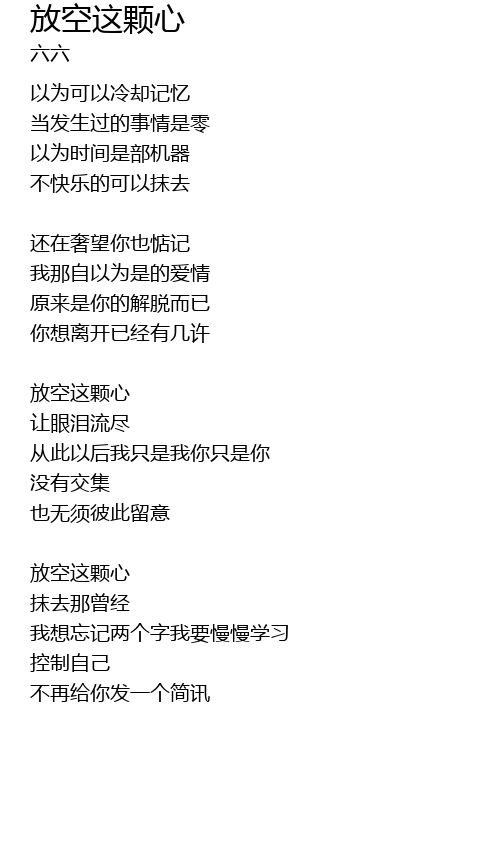 放空这颗心
六六

以为可以冷却记忆
当发生过的事情是零
以为时间是部机器
不快乐的可以抹去

还在奢望你也惦记
我那自以为是的爱情
原来是你的解脱而已
你想离开已经有几许

放空这颗心
让眼泪流尽
从此以后我只是我你只是你
没有交集
也无须彼此留意

放空这颗心
抹去那曾经
我想忘记两个字我要慢慢学习
控制自己
不再给你发一个简讯